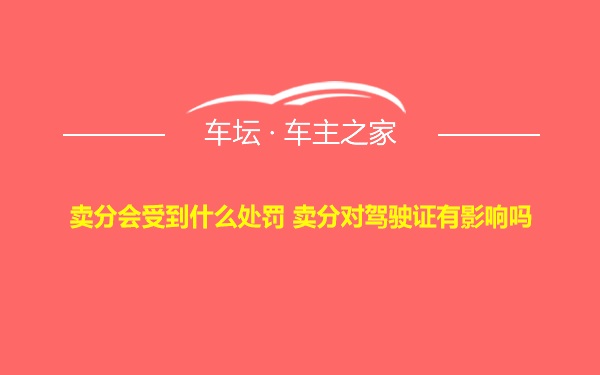 车坛 · 车主之家

卖分会受到什么处罚 卖分对驾驶证有影响吗